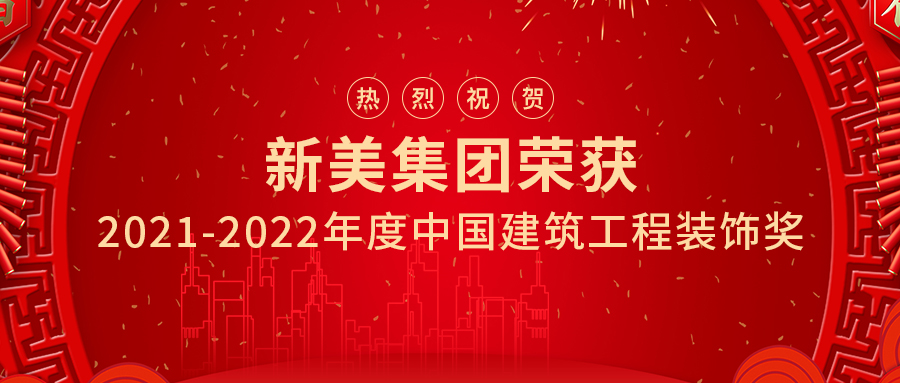 热烈祝贺

新美集团荣获

2021-2022年度中国建筑工程装饰奖